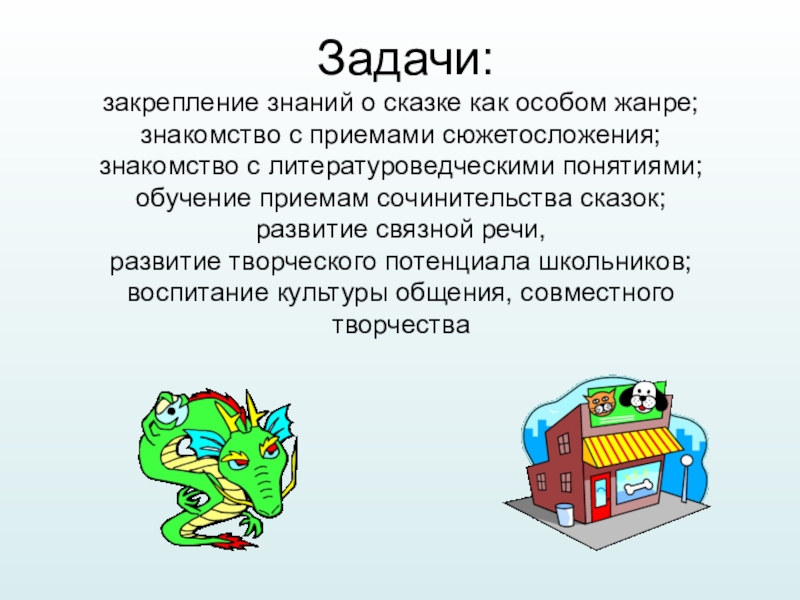 Задачи:

закрепление знаний о сказке как особом жанре;
знакомство с приемами сюжетосложения;
знакомство с литературоведческими понятиями;
обучение приемам сочинительства сказок;
развитие связной речи,
развитие творческого потенциала школьников;
воспитание культуры общения, совместного творчества